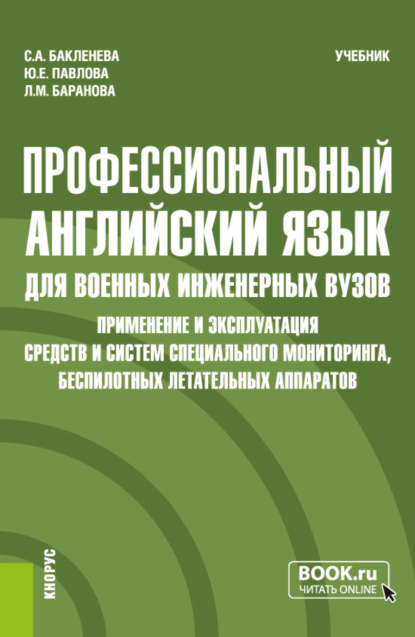 С.А. БАКЛЕНЕВА
Ю.Е. ПАВЛОВА
Л.М. БАРАНОВА

УЧЕБНИК

ПРОФЕССИОНАЛЬНЫЙ АНГЛИЙСКИЙ ЯЗЫК
ДЛЯ ВОЕННЫХ ИНЖЕНЕРНЫХ ВУЗОВ

ПРИМЕНЕНИЕ И ЭКСПЛУАТАЦИЯ СРЕДСТВ И СИСТЕМ СПЕЦИАЛЬНОГО МОНИТОРИНГА, БЕСПИЛОТНЫХ ЛЕТАТЕЛЬНЫХ АППАРАТОВ

КНОРУС

BOOK.ru
ЧИТАТЬ ONLINE